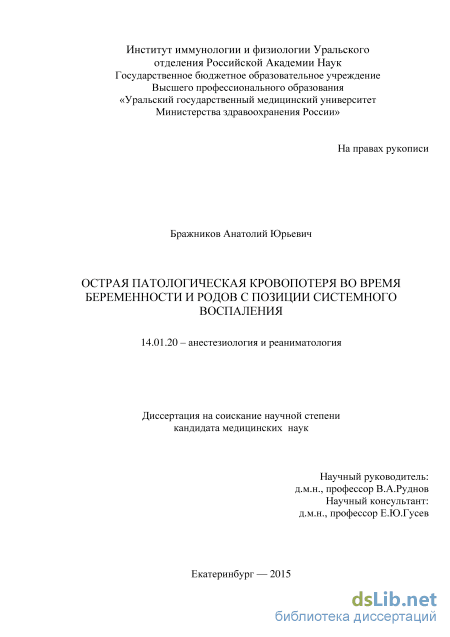 Институт иммунологии и физиологии Уральского отделения Российской Академии Наук
Государственное бюджетное образовательное учреждение
Высшего профессионального образования
«Уральский государственный медицинский университет
Министерства здравоохранения России»

На правах рукописи

Бражников Анатолий Юрьевич

ОСТРАЯ ПАТОЛОГИЧЕСКАЯ КРОВОПОТЕРЯ ВО ВРЕМЯ БЕРЕМЕННОСТИ И РОДОВ С ПОЗИЦИИ СИСТЕМНОГО ВОСПАЛЕНИЯ

14.01.20 – анестезиология и реаниматология

Диссертация на соискание научной степени
кандидата медицинских наук

Научный руководитель:
д.м.н., профессор В.А.Руднов
Научный консультант:
д.м.н., профессор Е.Ю.Гусев

Екатеринбург — 2015

dsLib.net
библиотека диссертаций